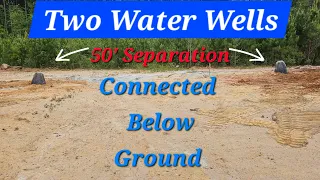 Two Water Wells

50' Separation

Connected
Below
Ground